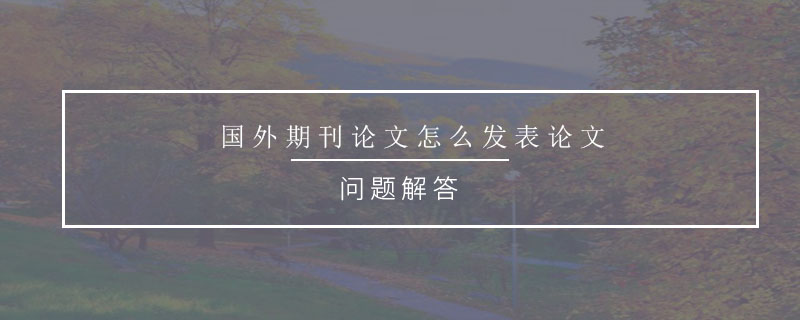 国外期刊论文怎么发表论文

问题解答